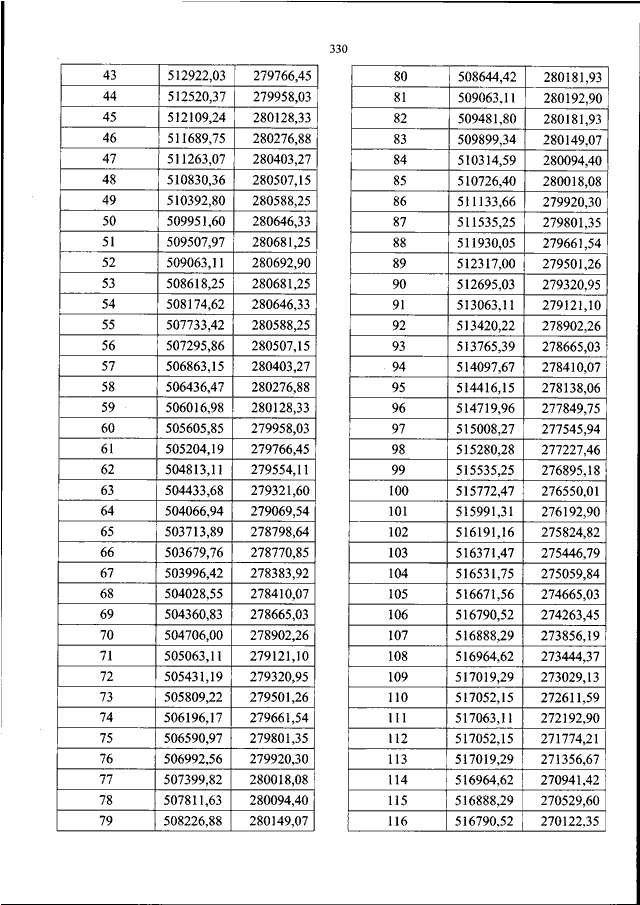 330

| 43 | 512922,03 | 279766,45 |
|---|---|---|
| 44 | 512520,37 | 279958,03 |
| 45 | 512109,24 | 280128,33 |
| 46 | 511689,75 | 280276,88 |
| 47 | 511263,07 | 280403,27 |
| 48 | 510830,36 | 280507,15 |
| 49 | 510392,80 | 280588,25 |
| 50 | 509951,60 | 280646,33 |
| 51 | 509507,97 | 280681,25 |
| 52 | 509063,11 | 280692,90 |
| 53 | 508618,25 | 280681,25 |
| 54 | 508174,62 | 280646,33 |
| 55 | 507733,42 | 280588,25 |
| 56 | 507295,86 | 280507,15 |
| 57 | 506863,15 | 280403,27 |
| 58 | 506436,47 | 280276,88 |
| 59 | 506016,98 | 280128,33 |
| 60 | 505605,85 | 279958,03 |
| 61 | 505204,19 | 279766,45 |
| 62 | 504813,11 | 279554,11 |
| 63 | 504433,68 | 279321,60 |
| 64 | 504066,94 | 279069,54 |
| 65 | 503713,89 | 278798,64 |
| 66 | 503679,76 | 278770,85 |
| 67 | 503996,42 | 278383,92 |
| 68 | 504028,55 | 278410,07 |
| 69 | 504360,83 | 278665,03 |
| 70 | 504706,00 | 278902,26 |
| 71 | 505063,11 | 279121,10 |
| 72 | 505431,19 | 279320,95 |
| 73 | 505809,22 | 279501,26 |
| 74 | 506196,17 | 279661,54 |
| 75 | 506590,97 | 279801,35 |
| 76 | 506992,56 | 279920,30 |
| 77 | 507399,82 | 280018,08 |
| 78 | 507811,63 | 280094,40 |
| 79 | 508226,88 | 280149,07 |

| 80 | 508644,42 | 280181,93 |
|---|---|---|
| 81 | 509063,11 | 280192,90 |
| 82 | 509481,80 | 280181,93 |
| 83 | 509899,34 | 280149,07 |
| 84 | 510314,59 | 280094,40 |
| 85 | 510726,40 | 280018,08 |
| 86 | 511133,66 | 279920,30 |
| 87 | 511535,25 | 279801,35 |
| 88 | 511930,05 | 279661,54 |
| 89 | 512317,00 | 279501,26 |
| 90 | 512695,03 | 279320,95 |
| 91 | 513063,11 | 279121,10 |
| 92 | 513420,22 | 278902,26 |
| 93 | 513765,39 | 278665,03 |
| 94 | 514097,67 | 278410,07 |
| 95 | 514416,15 | 278138,06 |
| 96 | 514719,96 | 277849,75 |
| 97 | 515008,27 | 277545,94 |
| 98 | 515280,28 | 277227,46 |
| 99 | 515535,25 | 276895,18 |
| 100 | 515772,47 | 276550,01 |
| 101 | 515991,31 | 276192,90 |
| 102 | 516191,16 | 275824,82 |
| 103 | 516371,47 | 275446,79 |
| 104 | 516531,75 | 275059,84 |
| 105 | 516671,56 | 274665,03 |
| 106 | 516790,52 | 274263,45 |
| 107 | 516888,29 | 273856,19 |
| 108 | 516964,62 | 273444,37 |
| 109 | 517019,29 | 273029,13 |
| 110 | 517052,15 | 272611,59 |
| 111 | 517063,11 | 272192,90 |
| 112 | 517052,15 | 271774,21 |
| 113 | 517019,29 | 271356,67 |
| 114 | 516964,62 | 270941,42 |
| 115 | 516888,29 | 270529,60 |
| 116 | 516790,52 | 270122,35 |